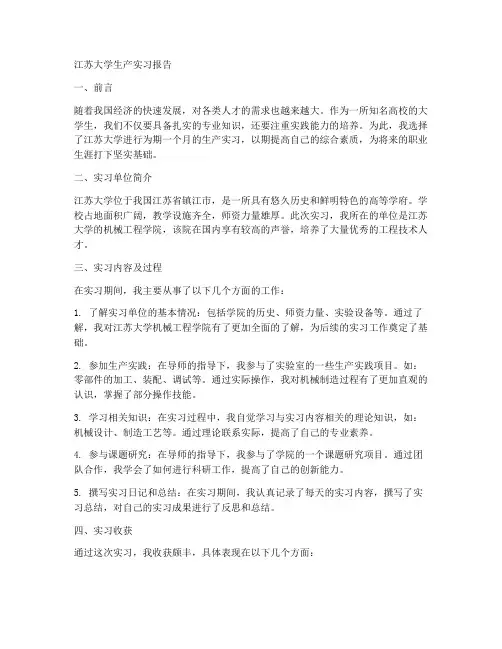 江苏大学生产实习报告

一、前言

随着我国经济的快速发展，对各类人才的需求也越来越大。作为一所知名高校的大学生，我们不仅要具备扎实的专业知识，还要注重实践能力的培养。为此，我选择了江苏大学进行为期一个月的生产实习，以期提高自己的综合素质，为将来的职业生涯打下坚实基础。

二、实习单位简介

江苏大学位于我国江苏省镇江市，是一所具有悠久历史和鲜明特色的高等学府。学校占地面积广阔，教学设施齐全，师资力量雄厚。此次实习，我所在的单位是江苏大学的机械工程学院，该院在国内享有较高的声誉，培养了大量优秀的工程技术人才。

三、实习内容及过程

在实习期间，我主要从事了以下几个方面的工作：

1. 了解实习单位的基本情况：包括学院的历史、师资力量、实验设备等。通过了解，我对江苏大学机械工程学院有了更加全面的了解，为后续的实习工作奠定了基础。

2. 参加生产实践：在导师的指导下，我参与了实验室的一些生产实践项目。如：零部件的加工、装配、调试等。通过实际操作，我对机械制造过程有了更加直观的认识，掌握了部分操作技能。

3. 学习相关知识：在实习过程中，我自觉学习与实习内容相关的理论知识，如：机械设计、制造工艺等。通过理论联系实际，提高了自己的专业素养。

4. 参与课题研究：在导师的指导下，我参与了学院的一个课题研究项目。通过团队合作，我学会了如何进行科研工作，提高了自己的创新能力。

5. 撰写实习日记和总结：在实习期间，我认真记录了每天的实习内容，撰写了实习总结，对自己的实习成果进行了反思和总结。

四、实习收获

通过这次实习，我收获颇丰，具体表现在以下几个方面：